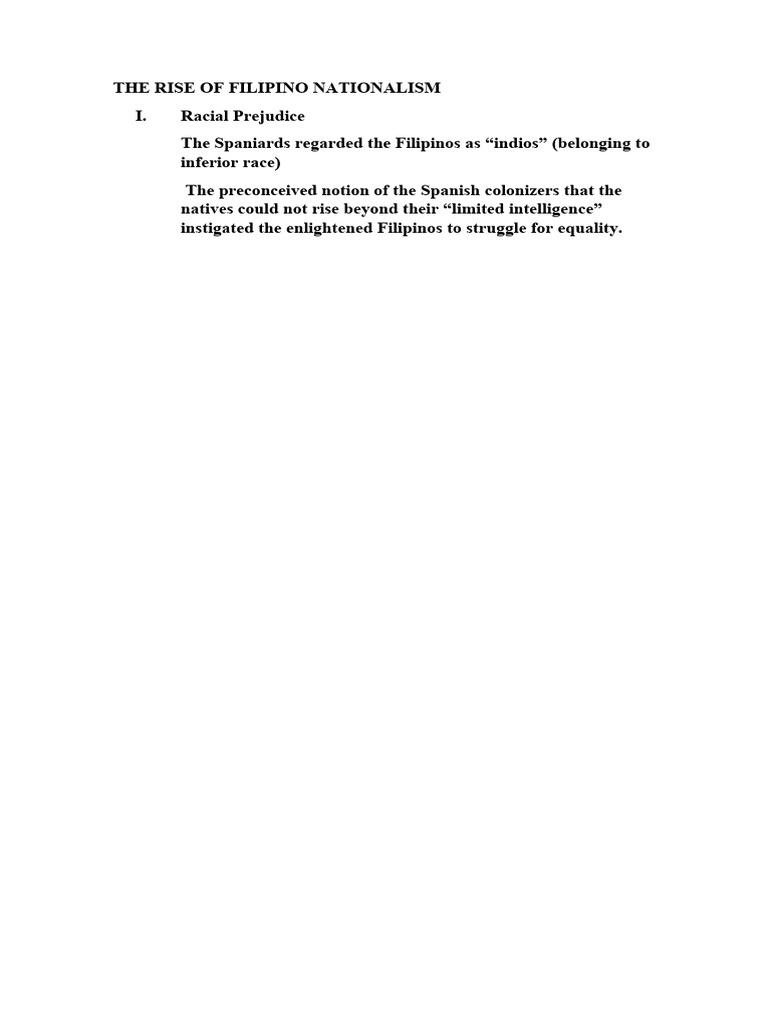 THE RISE OF FILIPINO NATIONALISM

I. Racial Prejudice

The Spaniards regarded the Filipinos as "indios" (belonging to inferior race)

The preconceived notion of the Spanish colonizers that the natives could not rise beyond their "limited intelligence" instigated the enlightened Filipinos to struggle for equality.